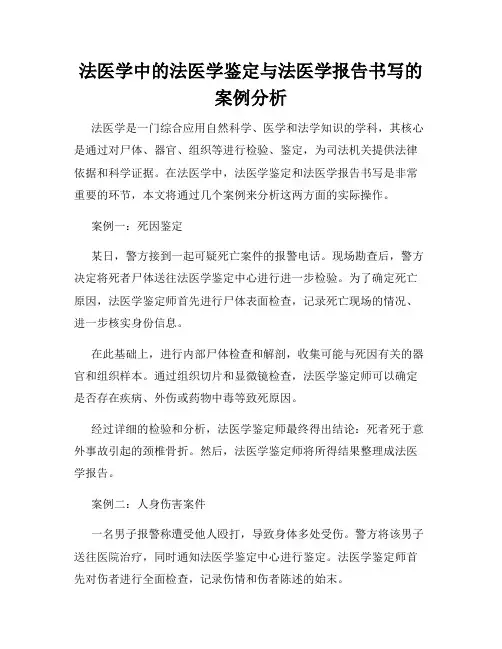 法医学中的法医学鉴定与法医学报告书写的案例分析

法医学是一门综合应用自然科学、医学和法学知识的学科，其核心是通过对尸体、器官、组织等进行检验、鉴定，为司法机关提供法律依据和科学证据。在法医学中，法医学鉴定和法医学报告书写是非常重要的环节，本文将通过几个案例来分析这两方面的实际操作。

案例一：死因鉴定

某日，警方接到一起可疑死亡案件的报警电话。现场勘查后，警方决定将死者尸体送往法医学鉴定中心进行进一步检验。为了确定死亡原因，法医学鉴定师首先进行尸体表面检查，记录死亡现场的情况、进一步核实身份信息。

在此基础上，进行内部尸体检查和解剖，收集可能与死因有关的器官和组织样本。通过组织切片和显微镜检查，法医学鉴定师可以确定是否存在疾病、外伤或药物中毒等致死原因。

经过详细的检验和分析，法医学鉴定师最终得出结论：死者死于意外事故引起的颈椎骨折。然后，法医学鉴定师将所得结果整理成法医学报告。

案例二：人身伤害案件

一名男子报警称遭受他人殴打，导致身体多处受伤。警方将该男子送往医院治疗，同时通知法医学鉴定中心进行鉴定。法医学鉴定师首先对伤者进行全面检查，记录伤情和伤者陈述的始末。